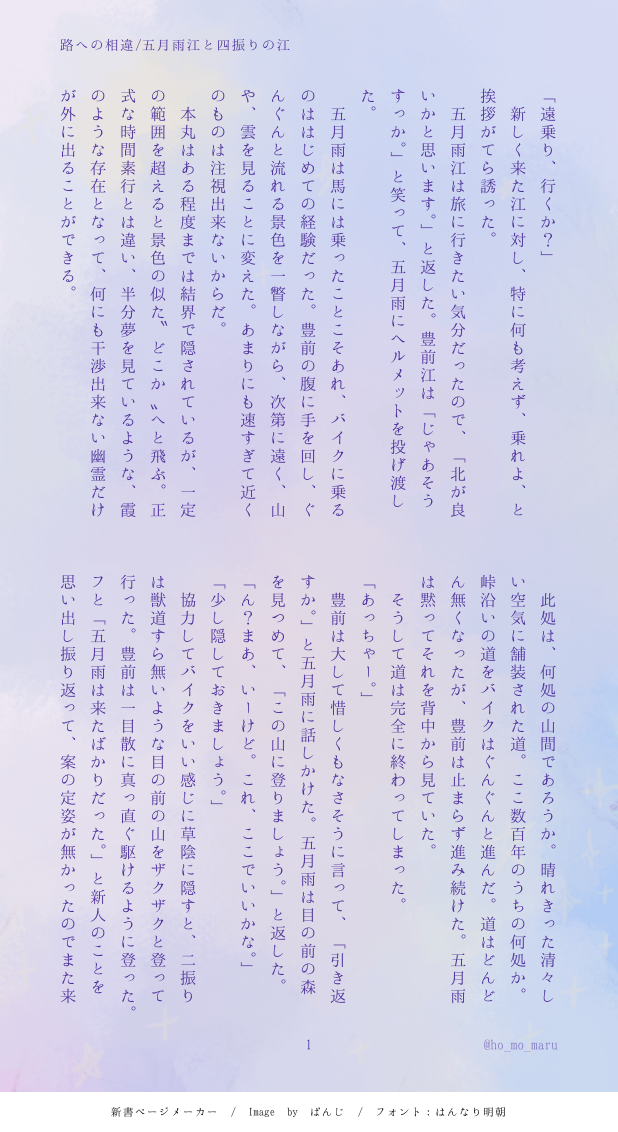 路への相違/五月雨江と四振りの江

「遠乗り、行くか?」

新しく来た江に対し、特に何も考えず、乗れよ、と挨拶がてら誘った。

五月雨江は旅に行きたい気分だったので、「北が良いかと思います。」と返した。豊前江は「じゃあそうすっか。」と笑って、五月雨にヘルメットを投げ渡した。

五月雨は馬には乗ったことこそあれ、バイクに乗るのははじめての経験だった。豊前の腹に手を回し、ぐんぐんと流れる景色を一瞥しながら、次第に遠く、山や、雲を見ることに変えた。あまりにも速すぎて近くのものは注視出来ないからだ。

本丸はある程度までは結界で隠されているが、一定の範囲を超えると景色の似た〝どこか〟へと飛ぶ。正式な時間素行とは違い、半分夢を見ているような、霞のような存在となって、何にも干渉出来ない幽霊だけが外に出ることができる。

此処は、何処の山間であろうか。晴れきった清々しい空気に舗装された道。ここ数百年のうちの何処か。峠沿いの道をバイクはぐんぐんと進んだ。道はどんどん無くなったが、豊前は止まらず進み続けた。五月雨は黙ってそれを背中から見ていた。

そうして道は完全に終わってしまった。

「あっちゃー。」

豊前は大して惜しくもなさそうに言って、「引き返すか。」と五月雨に話しかけた。五月雨は目の前の森を見つめて、「この山に登りましょう。」と返した。

「ん?まあ、いーけど。これ、ここでいいかな。」

「少し隠しておきましょう。」

協力してバイクをいい感じに草陰に隠すと、二振りは獣道すら無いような目の前の山をザクザクと登って行った。豊前は一目散に真っ直ぐ駆けるように登った。フと「五月雨は来たばかりだった。」と新人のことを思い出し振り返って、案の定姿が無かったのでまた来

1

@ho_mo_maru

新書ページメーカー / Image by ぱんじ / フォント:はんなり明朝